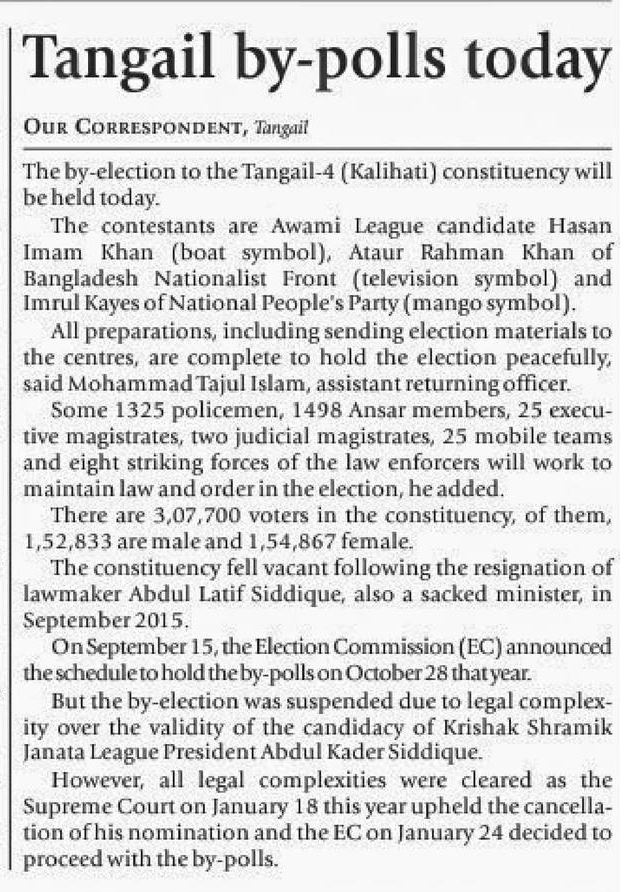 Tangail by-polls today

OUR CORRESPONDENT, Tangail

The by-election to the Tangail-4 (Kalihati) constituency will be held today.

The contestants are Awami League candidate Hasan Imam Khan (boat symbol), Ataur Rahman Khan of Bangladesh Nationalist Front (television symbol) and Imrul Kayes of National People's Party (mango symbol).

All preparations, including sending election materials to the centres, are complete to hold the election peacefully, said Mohammad Tajul Islam, assistant returning officer.

Some 1325 policemen, 1498 Ansar members, 25 executive magistrates, two judicial magistrates, 25 mobile teams and eight striking forces of the law enforcers will work to maintain law and order in the election, he added.

There are 3,07,700 voters in the constituency, of them, 1,52,833 are male and 1,54,867 female.

The constituency fell vacant following the resignation of lawmaker Abdul Latif Siddique, also a sacked minister, in September 2015.

On September 15, the Election Commission (EC) announced the schedule to hold the by-polls on October 28 that year.

But the by-election was suspended due to legal complexity over the validity of the candidacy of Krishak Shramik Janata League President Abdul Kader Siddique.

However, all legal complexities were cleared as the Supreme Court on January 18 this year upheld the cancellation of his nomination and the EC on January 24 decided to proceed with the by-polls.